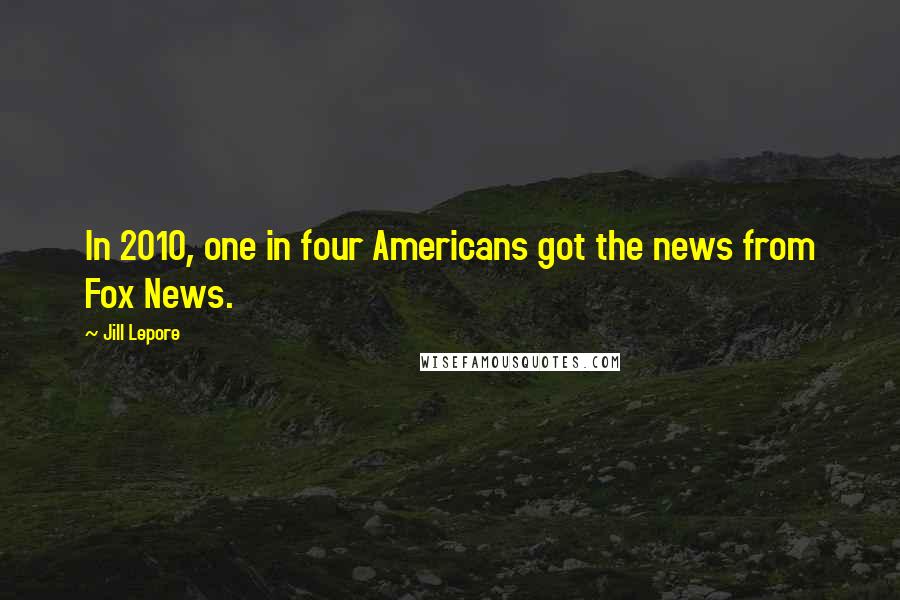 In 2010, one in four Americans got the news from Fox News.

~ Jill Lepore

WISEFAMOUSQUOTES.COM